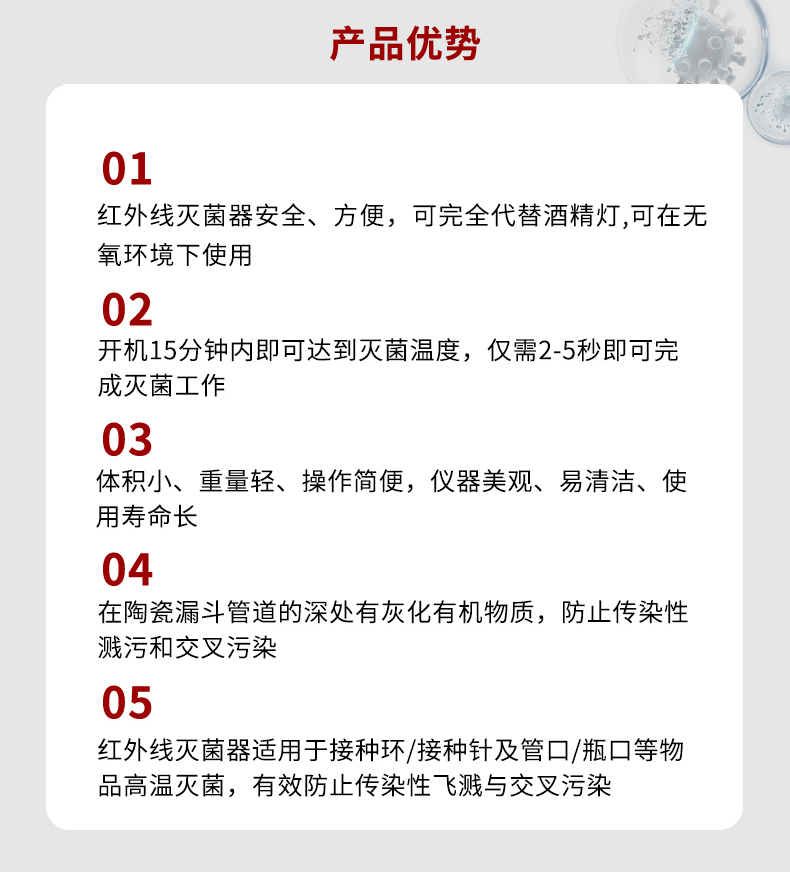 产品优势

01

红外线灭菌器安全、方便，可完全代替酒精灯,可在无氧环境下使用

02

开机15分钟内即可达到灭菌温度，仅需2-5秒即可完成灭菌工作

03

体积小、重量轻、操作简便，仪器美观、易清洁、使用寿命长

04

在陶瓷漏斗管道的深处有灰化有机物质，防止传染性溅污和交叉污染

05

红外线灭菌器适用于接种环/接种针及管口/瓶口等物品高温灭菌，有效防止传染性飞溅与交叉污染